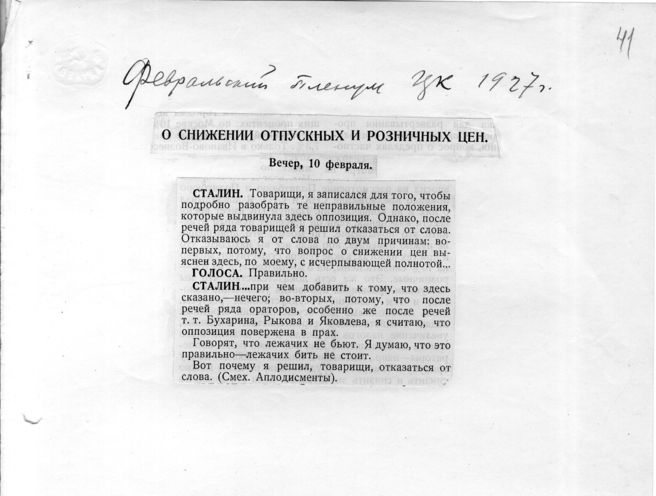 41

Февральский пленум ЦК 1927 г.

О СНИЖЕНИИ ОТПУСКНЫХ И РОЗНИЧНЫХ ЦЕН.

Вечер, 10 февраля.

СТАЛИН. Товарищи, я записался для того, чтобы подробно разобрать те неправильные положения, которые выдвинула здесь оппозиция. Однако, после речей ряда товарищей я решил отказаться от слова. Отказываюсь я от слова по двум причинам: во-первых, потому, что вопрос о снижении цен выяснен здесь, по моему, с исчерпывающей полнотой...

ГОЛОСА. Правильно.

СТАЛИН...при чем добавить к тому, что здесь сказано,—нечего; во-вторых, потому, что после речей ряда ораторов, особенно же после речей т. т. Бухарина, Рыкова и Яковлева, я считаю, что оппозиция повержена в прах.

Говорят, что лежачих не бьют. Я думаю, что это правильно—лежачих бить не стоит.

Вот почему я решил, товарищи, отказаться от слова. (Смех. Аплодисменты).